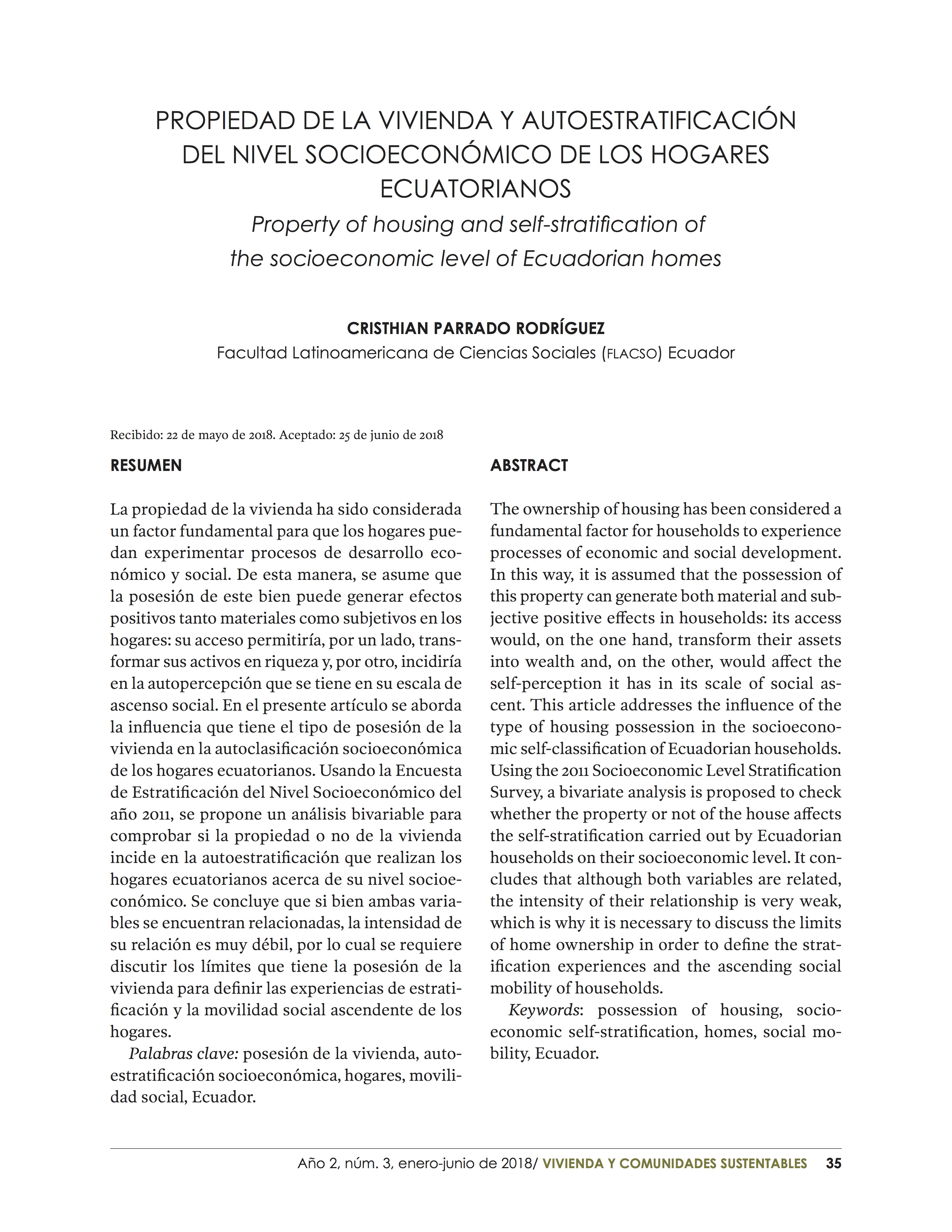 PROPIEDAD DE LA VIVIENDA Y AUTOESTRATIFICACIÓN DEL NIVEL SOCIOECONÓMICO DE LOS HOGARES ECUATORIANOS

Property of housing and self-stratification of the socioeconomic level of Ecuadorian homes

CRISTHIAN PARRADO RODRÍGUEZ
Facultad Latinoamericana de Ciencias Sociales (FLACSO) Ecuador

Recibido: 22 de mayo de 2018. Aceptado: 25 de junio de 2018

RESUMEN

La propiedad de la vivienda ha sido considerada un factor fundamental para que los hogares puedan experimentar procesos de desarrollo económico y social. De esta manera, se asume que la posesión de este bien puede generar efectos positivos tanto materiales como subjetivos en los hogares: su acceso permitiría, por un lado, transformar sus activos en riqueza y, por otro, incidiría en la autopercepción que se tiene en su escala de ascenso social. En el presente artículo se aborda la influencia que tiene el tipo de posesión de la vivienda en la autoclasificación socioeconómica de los hogares ecuatorianos. Usando la Encuesta de Estratificación del Nivel Socioeconómico del año 2011, se propone un análisis bivariable para comprobar si la propiedad o no de la vivienda incide en la autoestratificación que realizan los hogares ecuatorianos acerca de su nivel socioeconómico. Se concluye que si bien ambas variables se encuentran relacionadas, la intensidad de su relación es muy débil, por lo cual se requiere discutir los límites que tiene la posesión de la vivienda para definir las experiencias de estratificación y la movilidad social ascendente de los hogares.

Palabras clave: posesión de la vivienda, autoestratificación socioeconómica, hogares, movilidad social, Ecuador.

ABSTRACT

The ownership of housing has been considered a fundamental factor for households to experience processes of economic and social development. In this way, it is assumed that the possession of this property can generate both material and subjective positive effects in households: its access would, on the one hand, transform their assets into wealth and, on the other, would affect the self-perception it has in its scale of social ascent. This article addresses the influence of the type of housing possession in the socioeconomic self-classification of Ecuadorian households. Using the 2011 Socioeconomic Level Stratification Survey, a bivariate analysis is proposed to check whether the property or not of the house affects the self-stratification carried out by Ecuadorian households on their socioeconomic level. It concludes that although both variables are related, the intensity of their relationship is very weak, which is why it is necessary to discuss the limits of home ownership in order to define the stratification experiences and the ascending social mobility of households.

Keywords: possession of housing, socioeconomic self-stratification, homes, social mobility, Ecuador.

Año 2, núm. 3, enero-junio de 2018/ VIVIENDA Y COMUNIDADES SUSTENTABLES 35